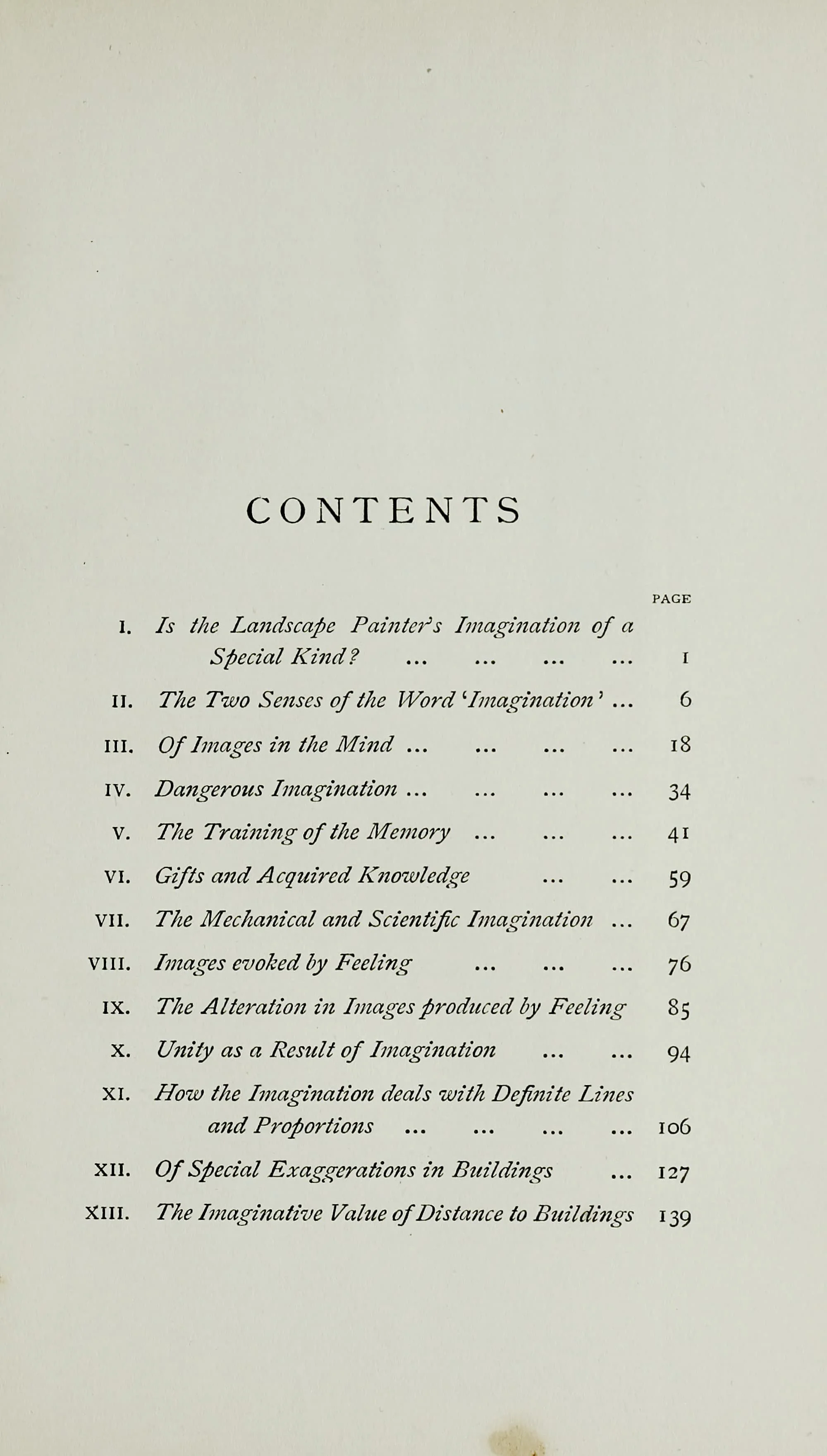 CONTENTS

PAGE

I. Is the Landscape Painter's Imagination of a Special Kind? ... ... ... ... 1

II. The Two Senses of the Word 'Imagination' ... 6

III. Of Images in the Mind ... ... ... ... 18

IV. Dangerous Imagination ... ... ... ... 34

V. The Training of the Memory ... ... ... 41

VI. Gifts and Acquired Knowledge ... ... 59

VII. The Mechanical and Scientific Imagination ... 67

VIII. Images evoked by Feeling ... ... ... 76

IX. The Alteration in Images produced by Feeling 85

X. Unity as a Result of Imagination ... ... 94

XI. How the Imagination deals with Definite Lines and Proportions ... ... ... ... 106

XII. Of Special Exaggerations in Buildings ... 127

XIII. The Imaginative Value of Distance to Buildings 139